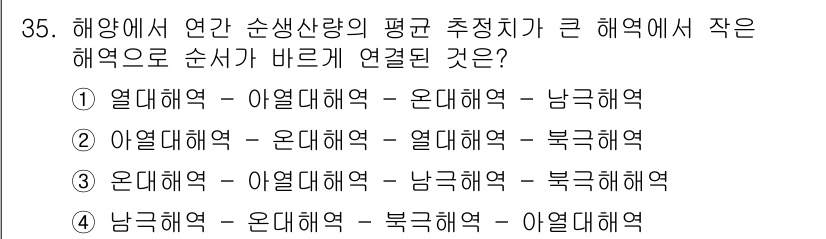 35. 해양에서 연간 순생산량의 평균 추정치가 큰 해역에서 작은 해역으로 순서가 바르게 연결된 것은?

① 열대해역 - 아열대해역 - 온대해역 - 남극해역

② 아열대해역 - 온대해역 - 열대해역 - 북극해역

③ 온대해역 - 아열대해역 - 남극해역 - 북극해해역

④ 남극해역 - 온대해역 - 북극해역 - 아열대해역